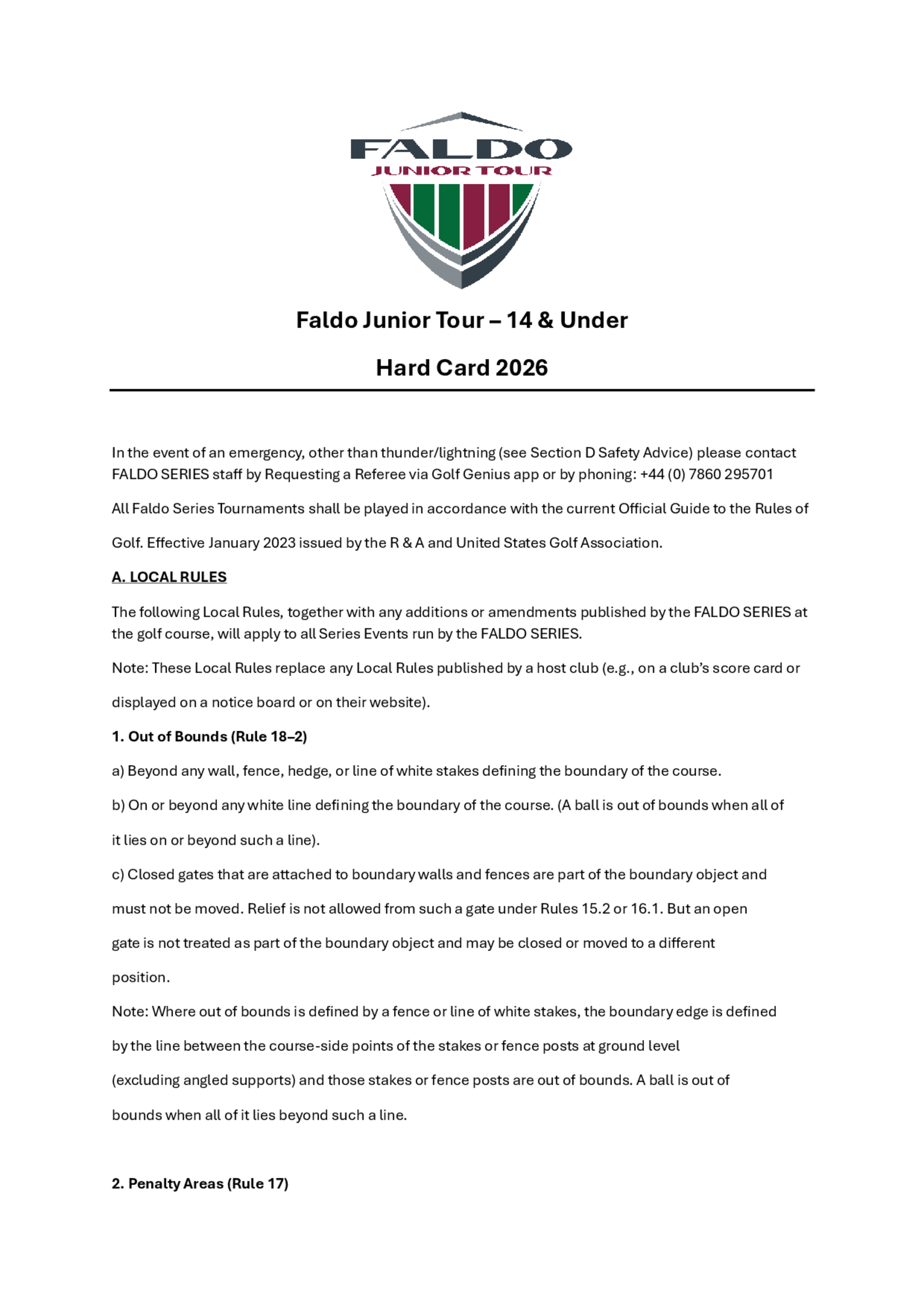 FALDO
JUNIOR TOUR

Faldo Junior Tour – 14 & Under

Hard Card 2026

In the event of an emergency, other than thunder/lightning (see Section D Safety Advice) please contact FALDO SERIES staff by Requesting a Referee via Golf Genius app or by phoning: +44 (0) 7860 295701

All Faldo Series Tournaments shall be played in accordance with the current Official Guide to the Rules of Golf. Effective January 2023 issued by the R & A and United States Golf Association.

A. LOCAL RULES

The following Local Rules, together with any additions or amendments published by the FALDO SERIES at the golf course, will apply to all Series Events run by the FALDO SERIES.

Note: These Local Rules replace any Local Rules published by a host club (e.g., on a club's score card or displayed on a notice board or on their website).

1. Out of Bounds (Rule 18–2)

a) Beyond any wall, fence, hedge, or line of white stakes defining the boundary of the course.

b) On or beyond any white line defining the boundary of the course. (A ball is out of bounds when all of it lies on or beyond such a line).

c) Closed gates that are attached to boundary walls and fences are part of the boundary object and must not be moved. Relief is not allowed from such a gate under Rules 15.2 or 16.1. But an open gate is not treated as part of the boundary object and may be closed or moved to a different position.

Note: Where out of bounds is defined by a fence or line of white stakes, the boundary edge is defined by the line between the course-side points of the stakes or fence posts at ground level (excluding angled supports) and those stakes or fence posts are out of bounds. A ball is out of bounds when all of it lies beyond such a line.

2. Penalty Areas (Rule 17)